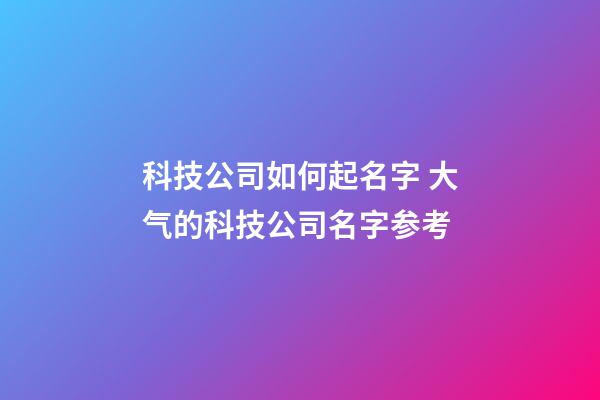 科技公司如何起名字 大气的科技公司名字参考